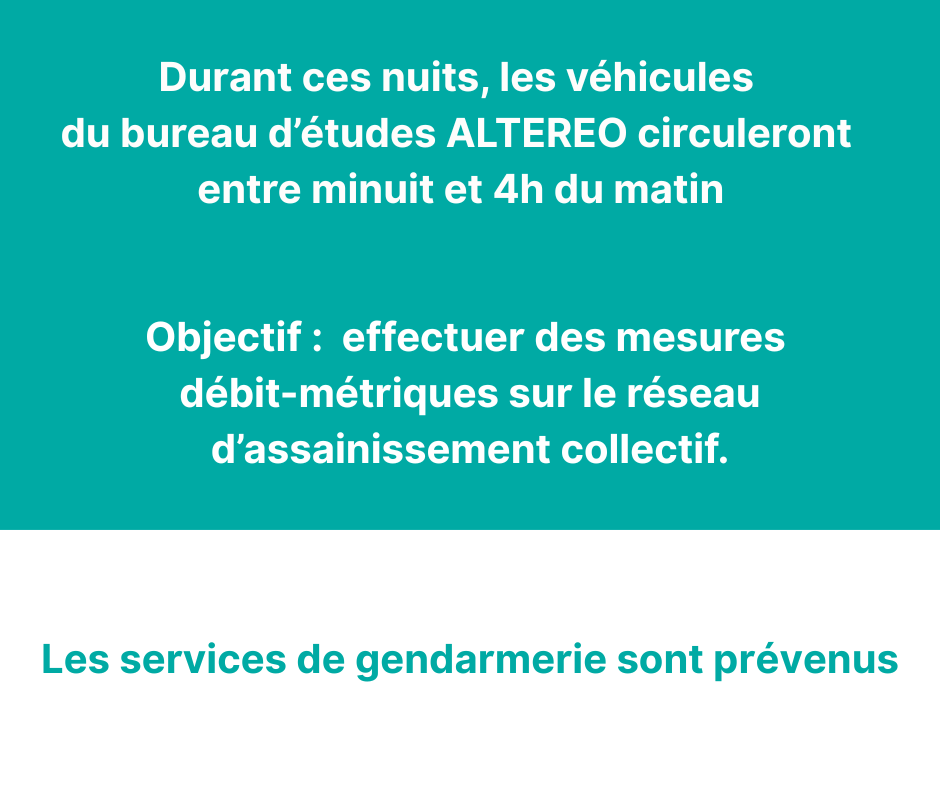 Durant ces nuits, les véhicules du bureau d'études ALTEREO circuleront entre minuit et 4h du matin

Objectif : effectuer des mesures débit-métriques sur le réseau d'assainissement collectif.

Les services de gendarmerie sont prévenus